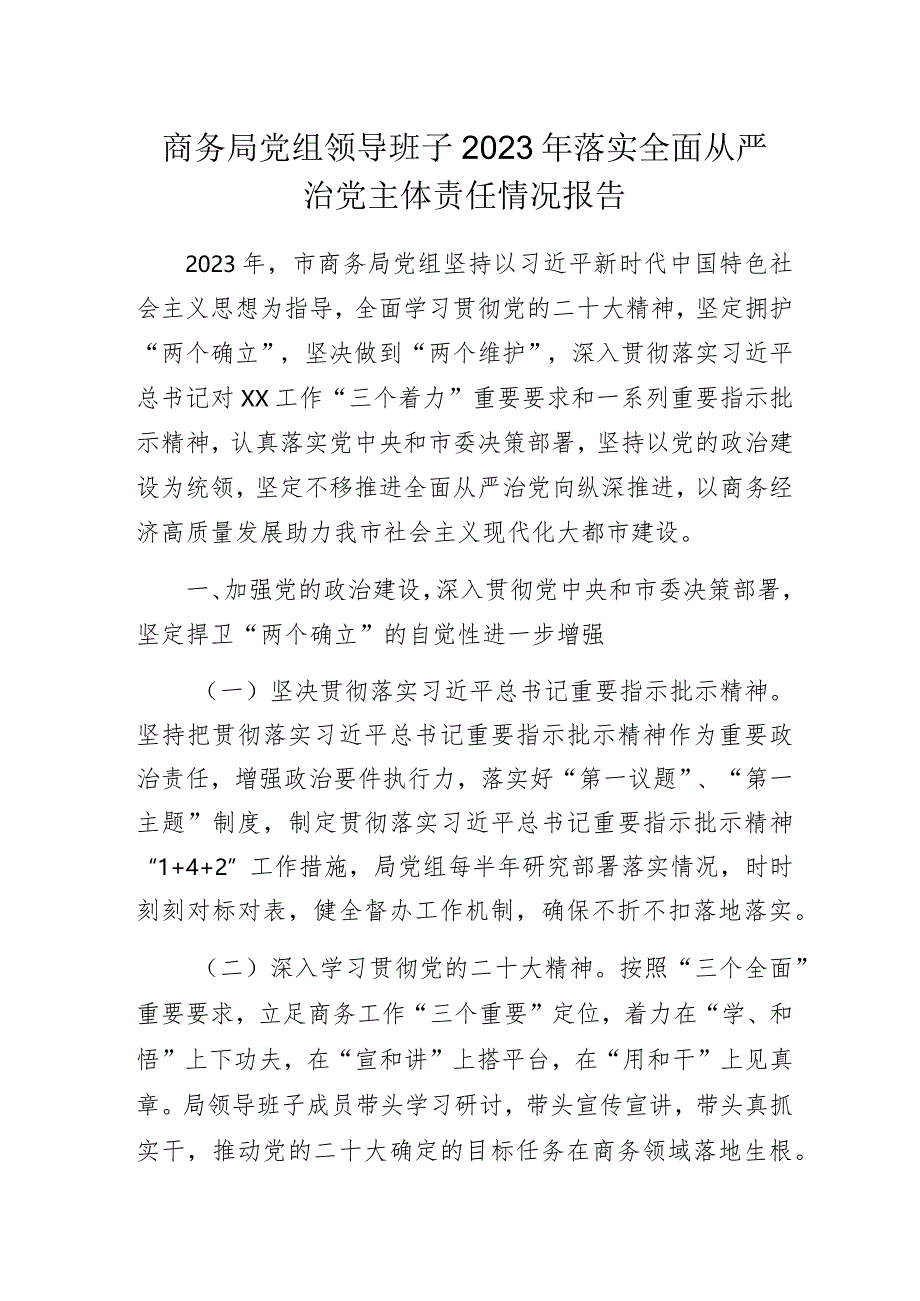 商务局党组领导班子2023年落实全面从严治党主体责任情况报告

2023年，市商务局党组坚持以习近平新时代中国特色社会主义思想为指导，全面学习贯彻党的二十大精神，坚定拥护“两个确立”，坚决做到“两个维护”，深入贯彻落实习近平总书记对XX工作“三个着力”重要要求和一系列重要指示批示精神，认真落实党中央和市委决策部署，坚持以党的政治建设为统领，坚定不移推进全面从严治党向纵深推进，以商务经济高质量发展助力我市社会主义现代化大都市建设。

一、加强党的政治建设，深入贯彻党中央和市委决策部署，坚定捍卫“两个确立”的自觉性进一步增强

（一）坚决贯彻落实习近平总书记重要指示批示精神。坚持把贯彻落实习近平总书记重要指示批示精神作为重要政治责任，增强政治要件执行力，落实好“第一议题”、“第一主题”制度，制定贯彻落实习近平总书记重要指示批示精神“1+4+2”工作措施，局党组每半年研究部署落实情况，时时刻刻对标对表，健全督办工作机制，确保不折不扣落地落实。

（二）深入学习贯彻党的二十大精神。按照“三个全面”重要要求，立足商务工作“三个重要”定位，着力在“学、和悟”上下功夫，在“宣和讲”上搭平台，在“用和干”上见真章。局领导班子成员带头学习研讨，带头宣传宣讲，带头真抓实干，推动党的二十大确定的目标任务在商务领域落地生根。